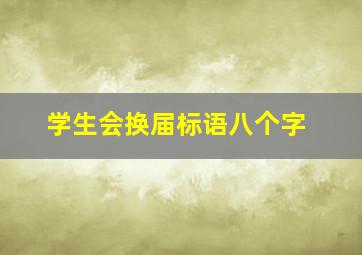 学生会换届标语八个字